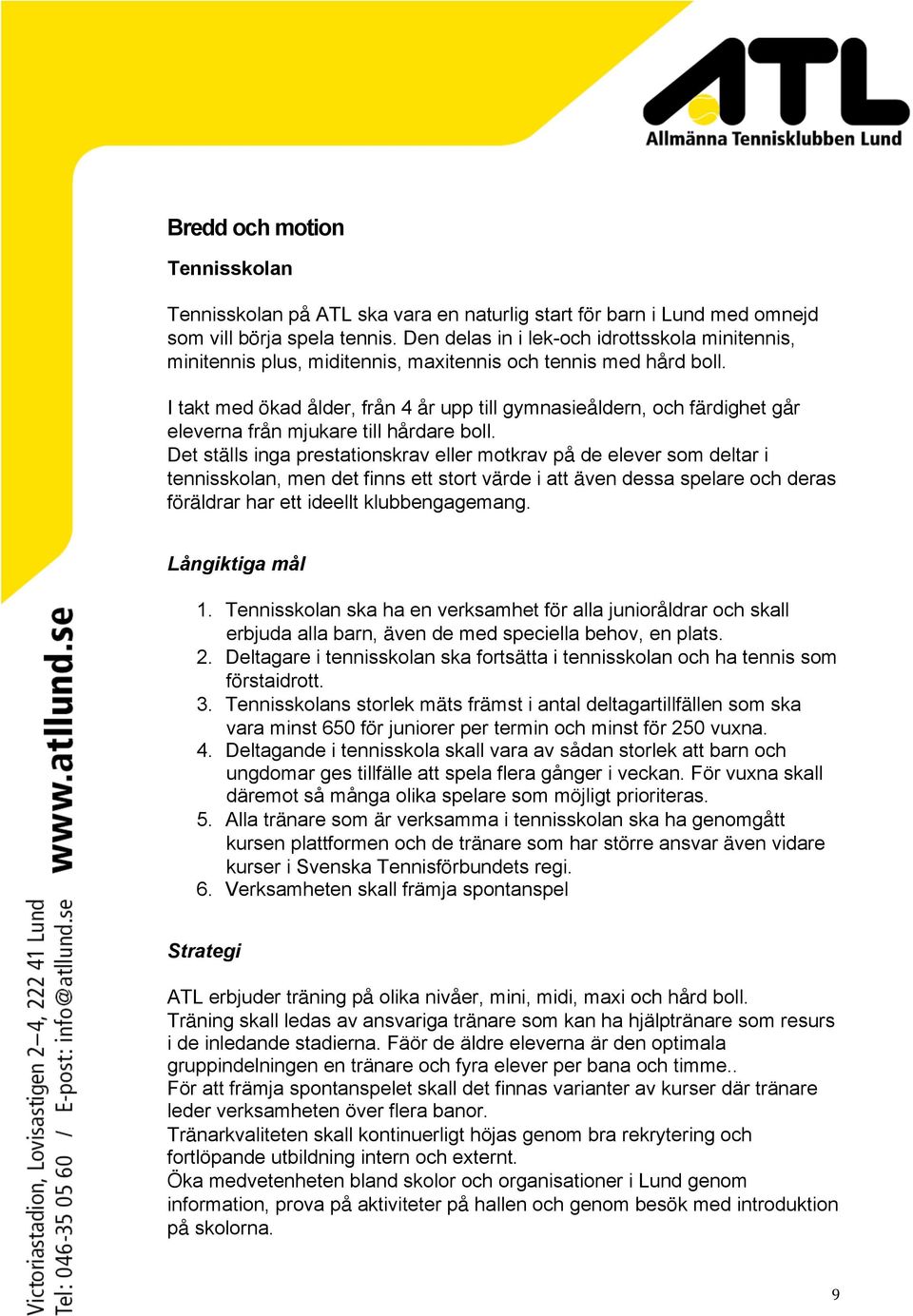 ATL
Allmänna Tennisklubben Lund

Bredd och motion

Tennisskolan

Tennisskolan på ATL ska vara en naturlig start för barn i Lund med omnejd som vill börja spela tennis. Den delas in i lek-och idrottsskola minitennis, minitennis plus, miditennis, maxitennis och tennis med hård boll.

I takt med ökad ålder, från 4 år upp till gymnasieåldern, och färdighet går eleverna från mjukare till hårdare boll.
Det ställs inga prestationskrav eller motkrav på de elever som deltar i tennisskolan, men det finns ett stort värde i att även dessa spelare och deras föräldrar har ett ideellt klubbengagemang.

Långiktiga mål

1. Tennisskolan ska ha en verksamhet för alla junioråldrar och skall erbjuda alla barn, även de med speciella behov, en plats.
2. Deltagare i tennisskolan ska fortsätta i tennisskolan och ha tennis som förstaidrott.
3. Tennisskolans storlek mäts främst i antal deltagartillfällen som ska vara minst 650 för juniorer per termin och minst för 250 vuxna.
4. Deltagande i tennisskola skall vara av sådan storlek att barn och ungdomar ges tillfälle att spela flera gånger i veckan. För vuxna skall däremot så många olika spelare som möjligt prioriteras.
5. Alla tränare som är verksamma i tennisskolan ska ha genomgått kursen plattformen och de tränare som har större ansvar även vidare kurser i Svenska Tennisförbundets regi.
6. Verksamheten skall främja spontanspel

Strategi

ATL erbjuder träning på olika nivåer, mini, midi, maxi och hård boll.
Träning skall ledas av ansvariga tränare som kan ha hjälptränare som resurs i de inledande stadierna. Fäör de äldre eleverna är den optimala gruppindelningen en tränare och fyra elever per bana och timme..
För att främja spontanspelet skall det finnas varianter av kurser där tränare leder verksamheten över flera banor.
Tränarkvaliteten skall kontinuerligt höjas genom bra rekrytering och fortlöpande utbildning intern och externt.
Öka medvetenheten bland skolor och organisationer i Lund genom information, prova på aktiviteter på hallen och genom besök med introduktion på skolorna.

www.atllund.se
Victoriastadion, Lovisastigen 2–4, 222 41 Lund
Tel: 046-35 05 60 / E-post: info@atllund.se

9